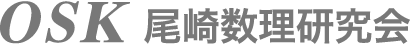 OSK 尾崎数理研究会